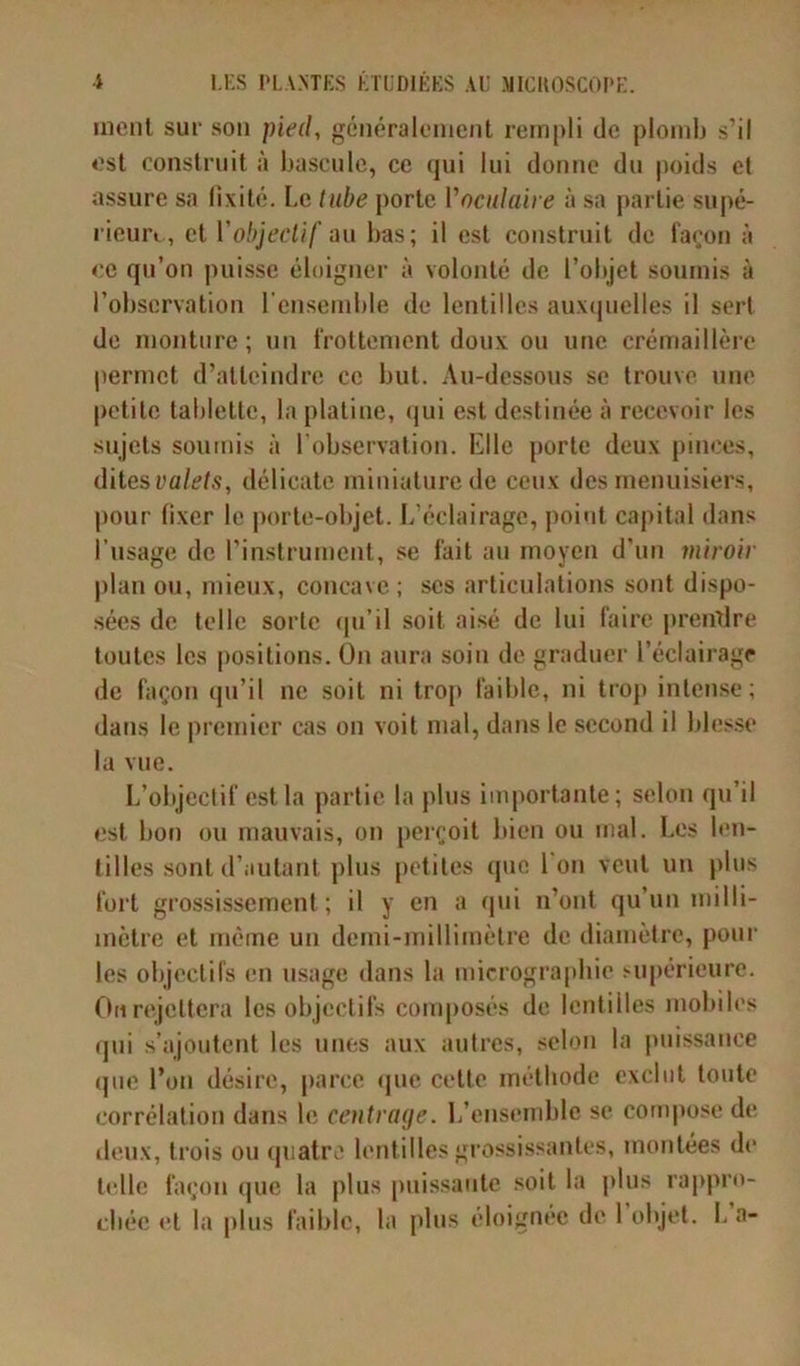 4 LES PLANTES ÉTUDIÉES AU MICROSCOPE.

ment sur son pied, généralement rempli de plomb s'il est construit à bascule, ce qui lui donne du poids et assure sa fixité. Le tube porte l'oculaire à sa partie supérieure, et l'objectif au bas; il est construit de façon à ce qu'on puisse éloigner à volonté de l'objet soumis à l'observation l'ensemble de lentilles auxquelles il sert de monture; un frottement doux ou une crémaillère permet d'atteindre ce but. Au-dessous se trouve une petite tablette, la platine, qui est destinée à recevoir les sujets soumis à l'observation. Elle porte deux pinces, dites valets, délicate miniature de ceux des menuisiers, pour fixer le porte-objet. L'éclairage, point capital dans l'usage de l'instrument, se fait au moyen d'un miroir plan ou, mieux, concave; ses articulations sont disposées de telle sorte qu'il soit aisé de lui faire prendre toutes les positions. On aura soin de graduer l'éclairage de façon qu'il ne soit ni trop faible, ni trop intense; dans le premier cas on voit mal, dans le second il blesse la vue.

L'objectif est la partie la plus importante; selon qu'il est bon ou mauvais, on perçoit bien ou mal. Les lentilles sont d'autant plus petites que l'on veut un plus fort grossissement; il y en a qui n'ont qu'un millimètre et même un demi-millimètre de diamètre, pour les objectifs en usage dans la micrographie supérieure. On rejettera les objectifs composés de lentilles mobiles qui s'ajoutent les unes aux autres, selon la puissance que l'on désire, parce que cette méthode exclut toute corrélation dans le centrage. L'ensemble se compose de deux, trois ou quatre lentilles grossissantes, montées de telle façon que la plus puissante soit la plus rapprochée et la plus faible, la plus éloignée de l'objet. L'a-